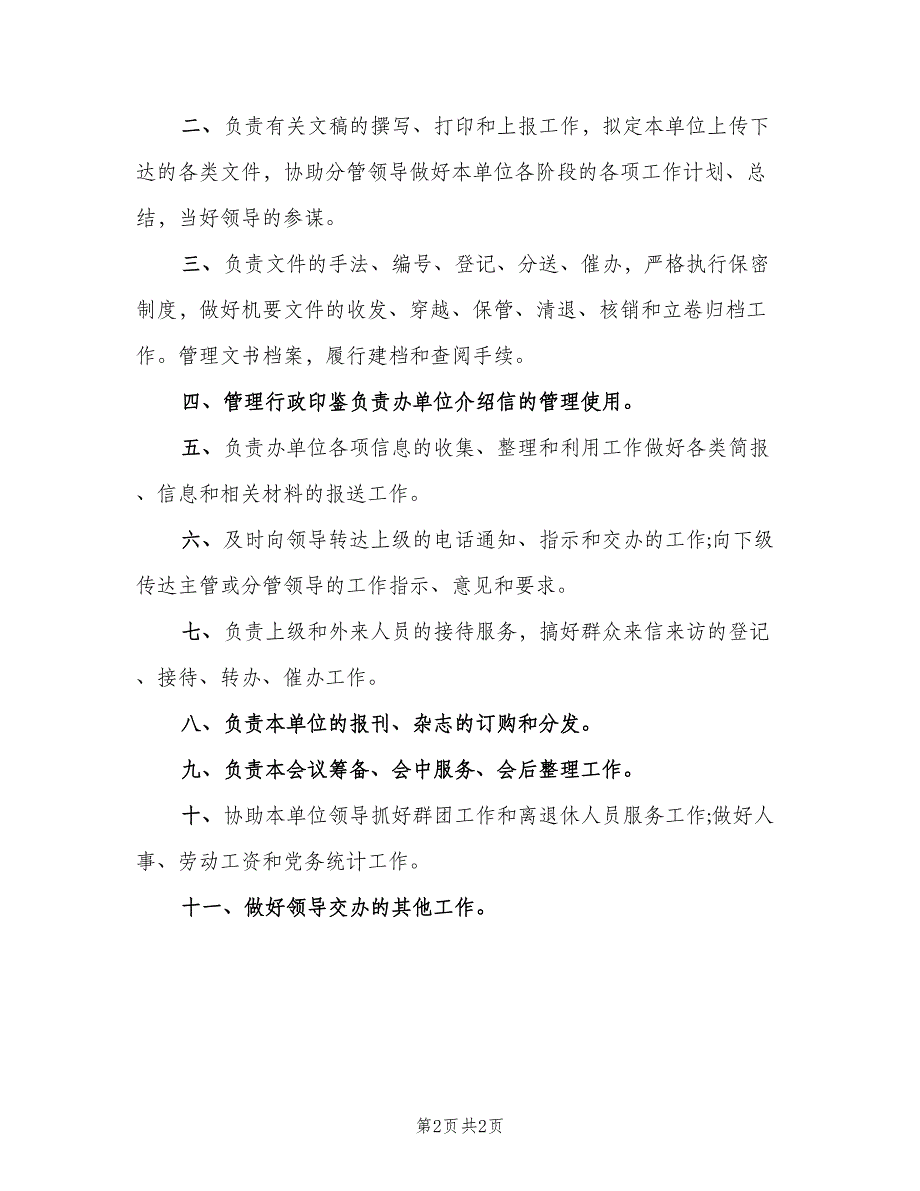 二、负责有关文稿的撰写、打印和上报工作，拟定本单位上传下达的各类文件，协助分管领导做好本单位各阶段的各项工作计划、总结，当好领导的参谋。

三、负责文件的手法、编号、登记、分送、催办，严格执行保密制度，做好机要文件的收发、穿越、保管、清退、核销和立卷归档工作。管理文书档案，履行建档和查阅手续。

四、管理行政印鉴负责办单位介绍信的管理使用。

五、负责办单位各项信息的收集、整理和利用工作做好各类简报、信息和相关材料的报送工作。

六、及时向领导转达上级的电话通知、指示和交办的工作;向下级传达主管或分管领导的工作指示、意见和要求。

七、负责上级和外来人员的接待服务，搞好群众来信来访的登记、接待、转办、催办工作。

八、负责本单位的报刊、杂志的订购和分发。

九、负责本会议筹备、会中服务、会后整理工作。

十、协助本单位领导抓好群团工作和离退休人员服务工作;做好人事、劳动工资和党务统计工作。

十一、做好领导交办的其他工作。

第2页 共2页